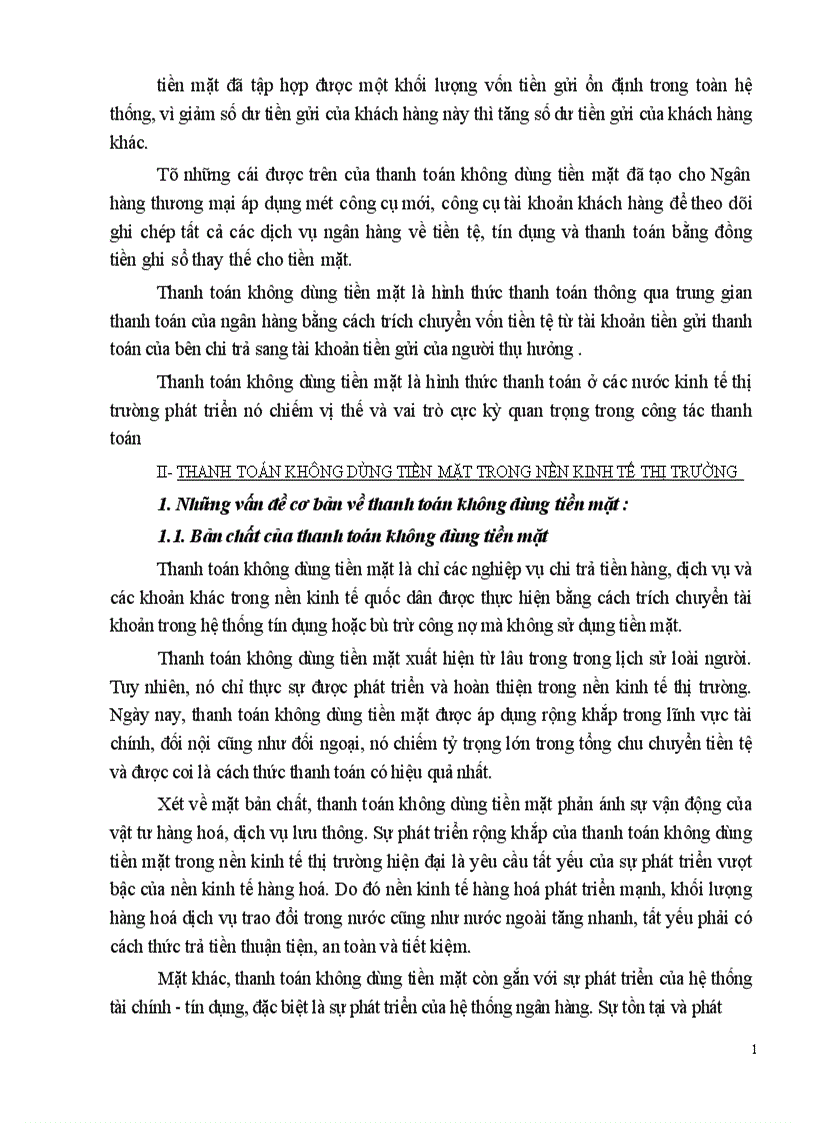 tiền mặt đã tập hợp được một khối lượng vốn tiền gửi ổn định trong toàn hệ thống, vì giảm số dư tiền gửi của khách hàng này thì tăng số dư tiền gửi của khách hàng khác.

Tõ những cái được trên của thanh toán không dùng tiền mặt đã tạo cho Ngân hàng thương mại áp dụng mét công cụ mới, công cụ tài khoản khách hàng để theo dõi ghi chép tất cả các dịch vụ ngân hàng về tiền tệ, tín dụng và thanh toán bằng đồng tiền ghi sổ thay thế cho tiền mặt.

Thanh toán không dùng tiền mặt là hình thức thanh toán thông qua trung gian thanh toán của ngân hàng bằng cách trích chuyển vốn tiền tệ từ tài khoản tiền gửi thanh toán của bên chi trả sang tài khoản tiền gửi của người thụ hưởng .

Thanh toán không dùng tiền mặt là hình thức thanh toán ở các nước kinh tế thị trường phát triển nó chiếm vị thế và vai trò cực kỳ quan trọng trong công tác thanh toán

II- THANH TOÁN KHÔNG DÙNG TIỀN MẶT TRONG NỀN KINH TẾ THỊ TRƯỜNG

1. Những vấn đề cơ bản về thanh toán không dùng tiền mặt :

1.1. Bản chất của thanh toán không dùng tiền mặt

Thanh toán không dùng tiền mặt là chỉ các nghiệp vụ chi trả tiền hàng, dịch vụ và các khoản khác trong nền kinh tế quốc dân được thực hiện bằng cách trích chuyển tài khoản trong hệ thống tín dụng hoặc bù trừ công nợ mà không sử dụng tiền mặt.

Thanh toán không dùng tiền mặt xuất hiện từ lâu trong trong lịch sử loài người. Tuy nhiên, nó chỉ thực sự được phát triển và hoàn thiện trong nền kinh tế thị trường. Ngày nay, thanh toán không dùng tiền mặt được áp dụng rộng khắp trong lĩnh vực tài chính, đối nội cũng như đối ngoại, nó chiếm tỷ trọng lớn trong tổng chu chuyển tiền tệ và được coi là cách thức thanh toán có hiệu quả nhất.

Xét về mặt bản chất, thanh toán không dùng tiền mặt phản ánh sự vận động của vật tư hàng hoá, dịch vụ lưu thông. Sự phát triển rộng khắp của thanh toán không dùng tiền mặt trong nền kinh tế thị trường hiện đại là yêu cầu tất yếu của sự phát triển vượt bậc của nền kinh tế hàng hoá. Do đó nền kinh tế hàng hoá phát triển mạnh, khối lượng hàng hoá dịch vụ trao đổi trong nước cũng như nước ngoài tăng nhanh, tất yếu phải có cách thức trả tiền thuận tiện, an toàn và tiết kiệm.

Mặt khác, thanh toán không dùng tiền mặt còn gắn với sự phát triển của hệ thống tài chính - tín dụng, đặc biệt là sự phát triển của hệ thống ngân hàng. Sự tồn tại và phát

1